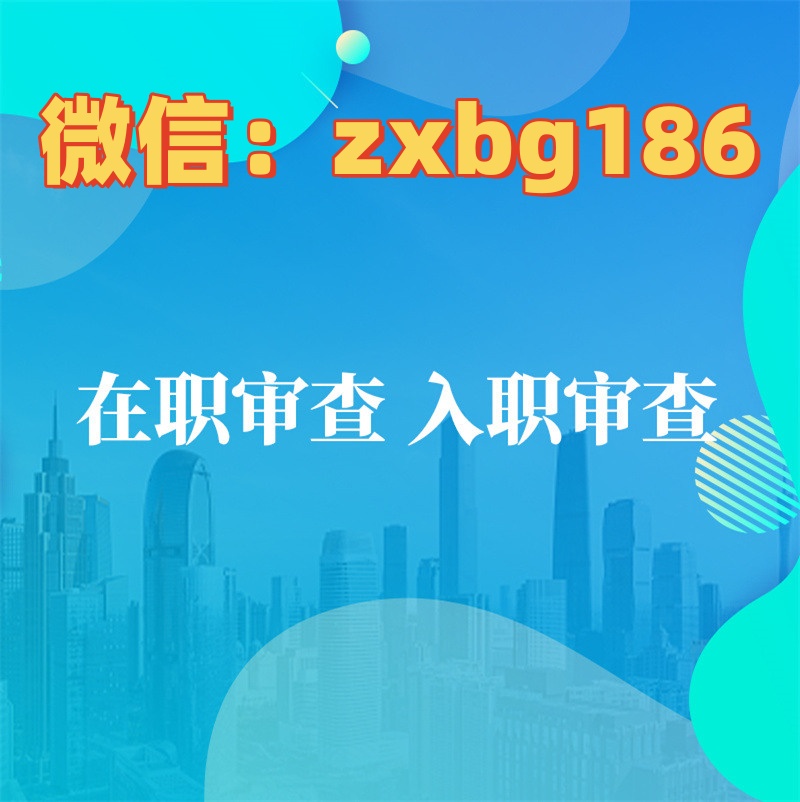 微信：zxbg186

在职审查 入职审查